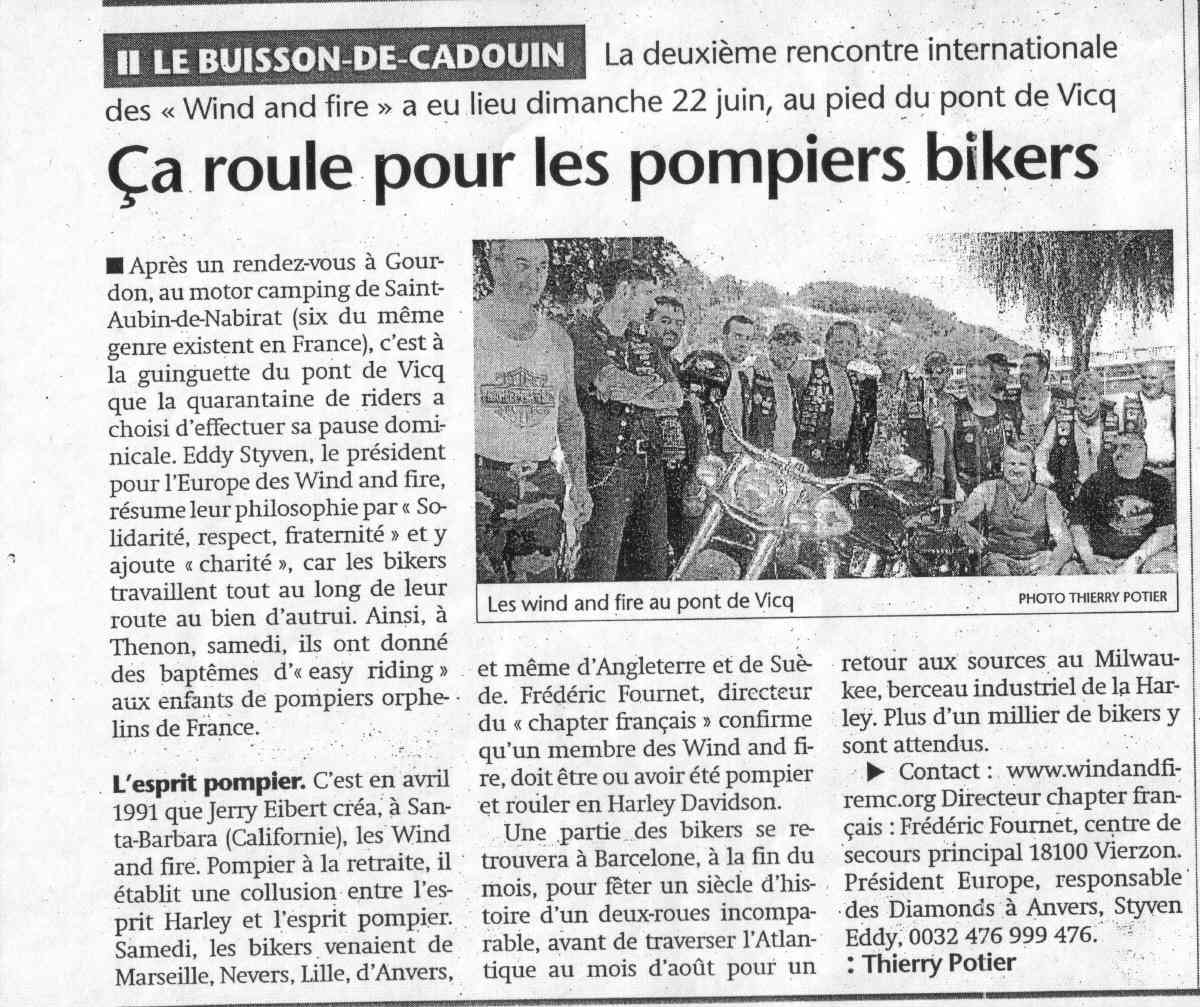 LE BUISSON-DE-CADOUIN La deuxième rencontre internationale des « Wind and fire » a eu lieu dimanche 22 juin, au pied du pont de Vicq

Ça roule pour les pompiers bikers

Après un rendez-vous à Gourdon, au motor camping de Saint-Aubin-de-Nabirat (six du même genre existent en France), c'est à la guinguette du pont de Vicq que la quarantaine de riders a choisi d'effectuer sa pause dominicale. Eddy Styven, le président pour l'Europe des Wind and fire, résume leur philosophie par « Solidarité, respect, fraternité » et y ajoute « charité », car les bikers travaillent tout au long de leur route au bien d'autrui. Ainsi, à Thenon, samedi, ils ont donné des baptêmes d'« easy riding » aux enfants de pompiers orphelins de France.

L'esprit pompier. C'est en avril 1991 que Jerry Eibert créa, à Santa-Barbara (Californie), les Wind and fire. Pompier à la retraite, il établit une collusion entre l'esprit Harley et l'esprit pompier. Samedi, les bikers venaient de Marseille, Nevers, Lille, d'Anvers,

Les wind and fire au pont de Vicq
PHOTO THIERRY POTIER

et même d'Angleterre et de Suède. Frédéric Fournet, directeur du « chapter français » confirme qu'un membre des Wind and fire, doit être ou avoir été pompier et rouler en Harley Davidson.

Une partie des bikers se retrouvera à Barcelone, à la fin du mois, pour fêter un siècle d'histoire d'un deux-roues incomparable, avant de traverser l'Atlantique au mois d'août pour un retour aux sources au Milwaukee, berceau industriel de la Harley. Plus d'un millier de bikers y sont attendus.

▶ Contact : www.windandfiremc.org Directeur chapter français : Frédéric Fournet, centre de secours principal 18100 Vierzon. Président Europe, responsable des Diamonds à Anvers, Styven Eddy, 0032 476 999 476.

: Thierry Potier